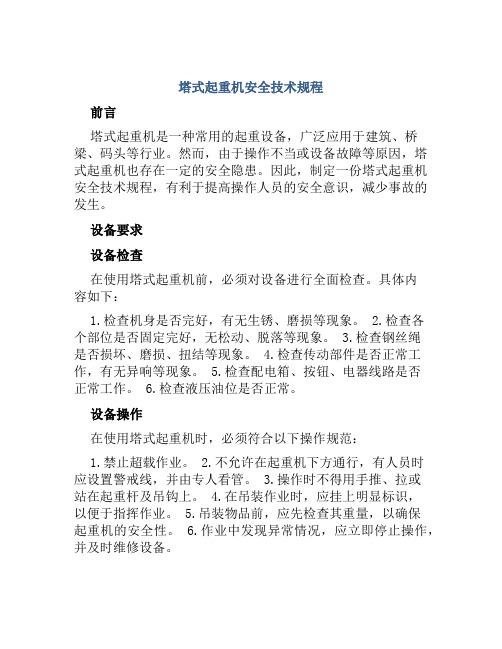 塔式起重机安全技术规程

前言

塔式起重机是一种常用的起重设备，广泛应用于建筑、桥梁、码头等行业。然而，由于操作不当或设备故障等原因，塔式起重机也存在一定的安全隐患。因此，制定一份塔式起重机安全技术规程，有利于提高操作人员的安全意识，减少事故的发生。

设备要求

设备检查

在使用塔式起重机前，必须对设备进行全面检查。具体内容如下：

1. 检查机身是否完好，有无生锈、磨损等现象。 2. 检查各个部位是否固定完好，无松动、脱落等现象。 3. 检查钢丝绳是否损坏、磨损、扭结等现象。 4. 检查传动部件是否正常工作，有无异响等现象。 5. 检查配电箱、按钮、电器线路是否正常工作。 6. 检查液压油位是否正常。

设备操作

在使用塔式起重机时，必须符合以下操作规范：

1. 禁止超载作业。 2. 不允许在起重机下方通行，有人员时应设置警戒线，并由专人看管。 3. 操作时不得用手推、拉或站在起重杆及吊钩上。 4. 在吊装作业时，应挂上明显标识，以便于指挥作业。 5. 吊装物品前，应先检查其重量，以确保起重机的安全性。 6. 作业中发现异常情况，应立即停止操作，并及时维修设备。